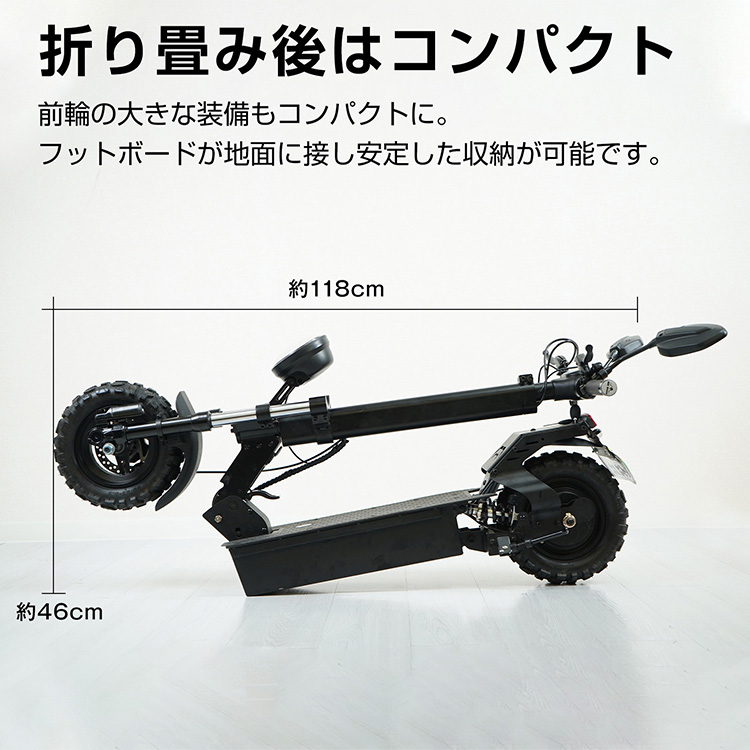 折り畳み後はコンパクト

前輪の大きな装備もコンパクトに。
フットボードが地面に接し安定した収納が可能です。

約118cm

約46cm